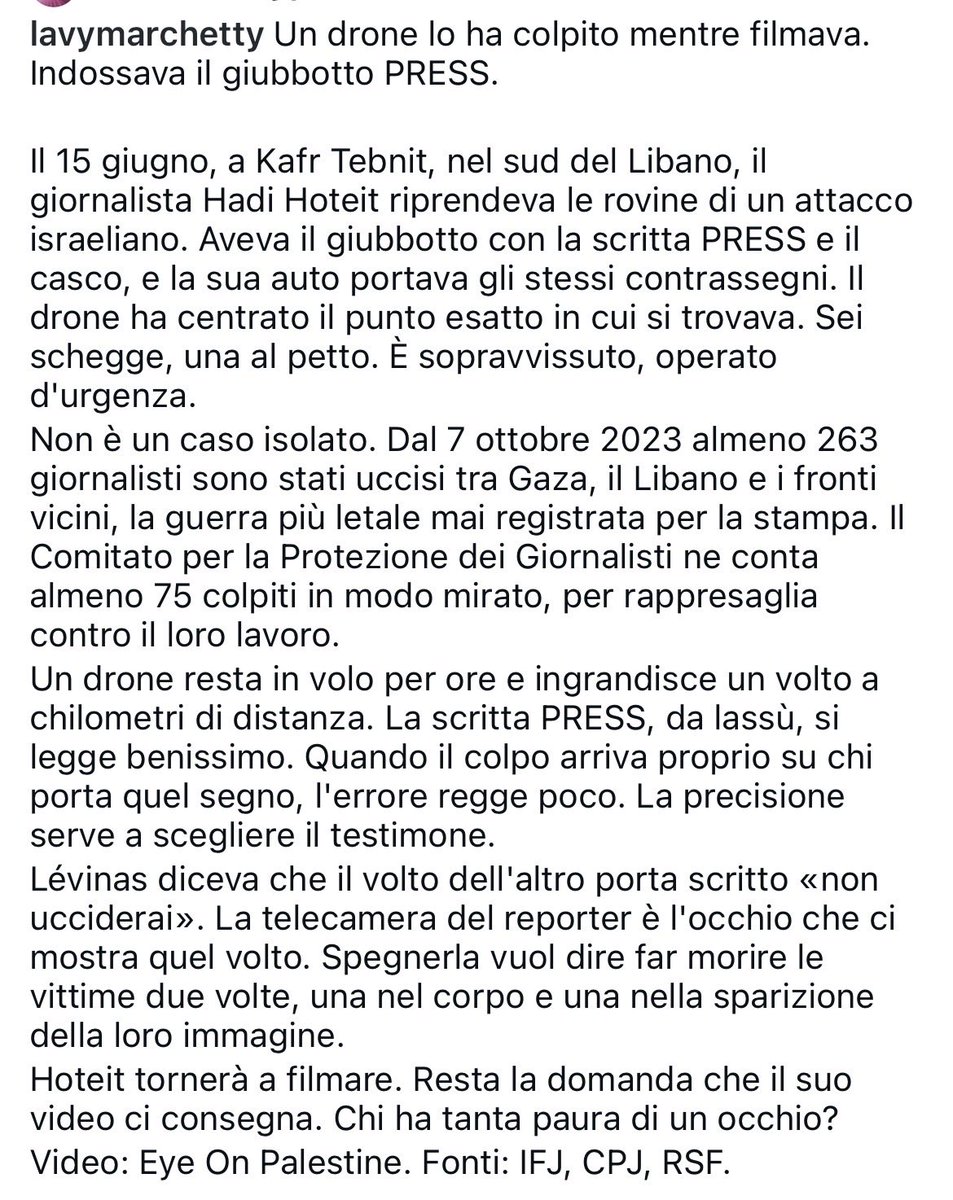 lavymarchetty Un drone lo ha colpito mentre filmava. Indossava il giubbotto PRESS.

Il 15 giugno, a Kafr Tebnit, nel sud del Libano, il giornalista Hadi Hoteit riprendeva le rovine di un attacco israeliano. Aveva il giubbotto con la scritta PRESS e il casco, e la sua auto portava gli stessi contrassegni. Il drone ha centrato il punto esatto in cui si trovava. Sei schegge, una al petto. È sopravvissuto, operato d'urgenza.
Non è un caso isolato. Dal 7 ottobre 2023 almeno 263 giornalisti sono stati uccisi tra Gaza, il Libano e i fronti vicini, la guerra più letale mai registrata per la stampa. Il Comitato per la Protezione dei Giornalisti ne conta almeno 75 colpiti in modo mirato, per rappresaglia contro il loro lavoro.
Un drone resta in volo per ore e ingrandisce un volto a chilometri di distanza. La scritta PRESS, da lassù, si legge benissimo. Quando il colpo arriva proprio su chi porta quel segno, l'errore regge poco. La precisione serve a scegliere il testimone.
Lévinas diceva che il volto dell'altro porta scritto «non ucciderai». La telecamera del reporter è l'occhio che ci mostra quel volto. Spegnerla vuol dire far morire le vittime due volte, una nel corpo e una nella sparizione della loro immagine.
Hoteit tornerà a filmare. Resta la domanda che il suo video ci consegna. Chi ha tanta paura di un occhio?
Video: Eye On Palestine. Fonti: IFJ, CPJ, RSF.